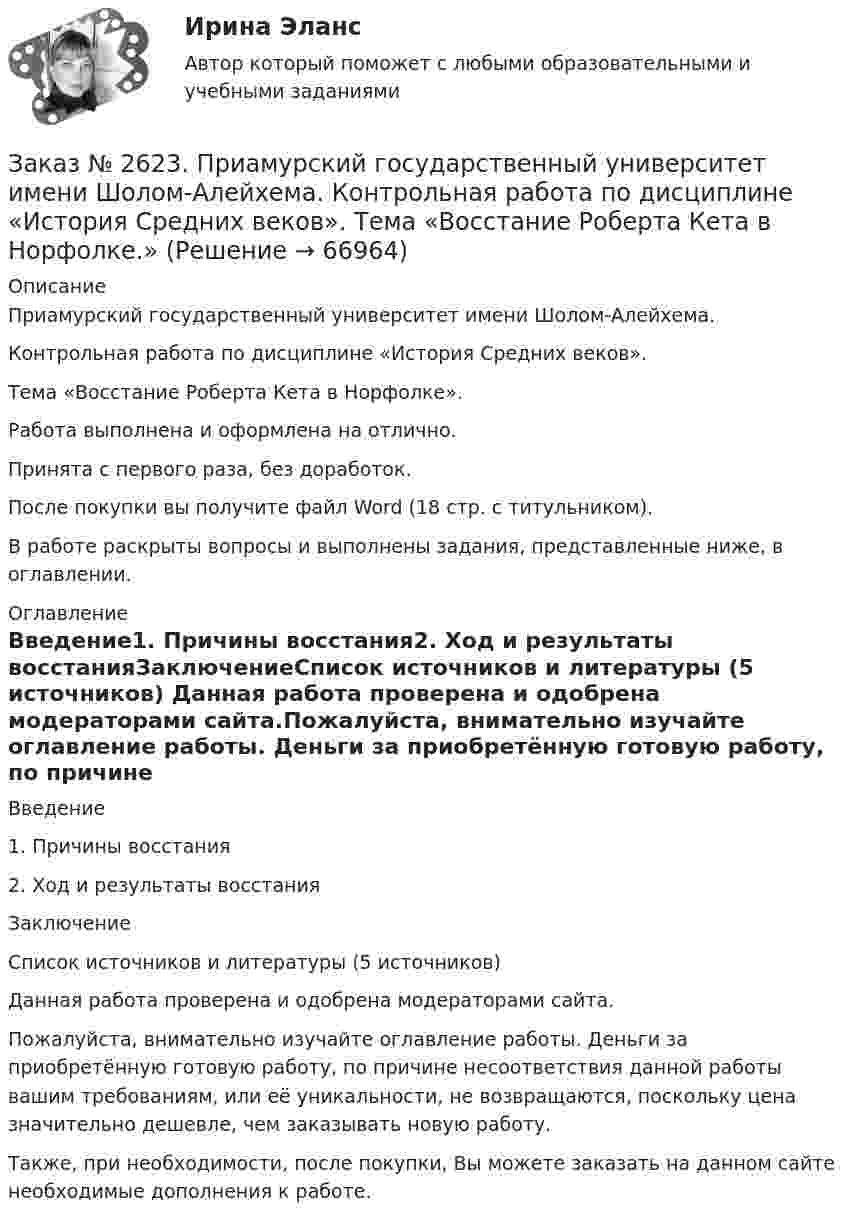 Ирина Эланс

Автор который поможет с любыми образовательными и учебными заданиями

Заказ № 2623. Приамурский государственный университет имени Шолом-Алейхема. Контрольная работа по дисциплине «История Средних веков». Тема «Восстание Роберта Кета в Норфолке.» (Решение → 66964)

Описание

Приамурский государственный университет имени Шолом-Алейхема.

Контрольная работа по дисциплине «История Средних веков».

Тема «Восстание Роберта Кета в Норфолке».

Работа выполнена и оформлена на отлично.

Принята с первого раза, без доработок.

После покупки вы получите файл Word (18 стр. с титульником).

В работе раскрыты вопросы и выполнены задания, представленные ниже, в оглавлении.

Оглавление

Введение1. Причины восстания2. Ход и результаты восстанияЗаключениеСписок источников и литературы (5 источников) Данная работа проверена и одобрена модераторами сайта.Пожалуйста, внимательно изучайте оглавление работы. Деньги за приобретённую готовую работу, по причине

Введение

1. Причины восстания

2. Ход и результаты восстания

Заключение

Список источников и литературы (5 источников)

Данная работа проверена и одобрена модераторами сайта.

Пожалуйста, внимательно изучайте оглавление работы. Деньги за приобретённую готовую работу, по причине несоответствия данной работы вашим требованиям, или её уникальности, не возвращаются, поскольку цена значительно дешевле, чем заказывать новую работу.

Также, при необходимости, после покупки, Вы можете заказать на данном сайте необходимые дополнения к работе.